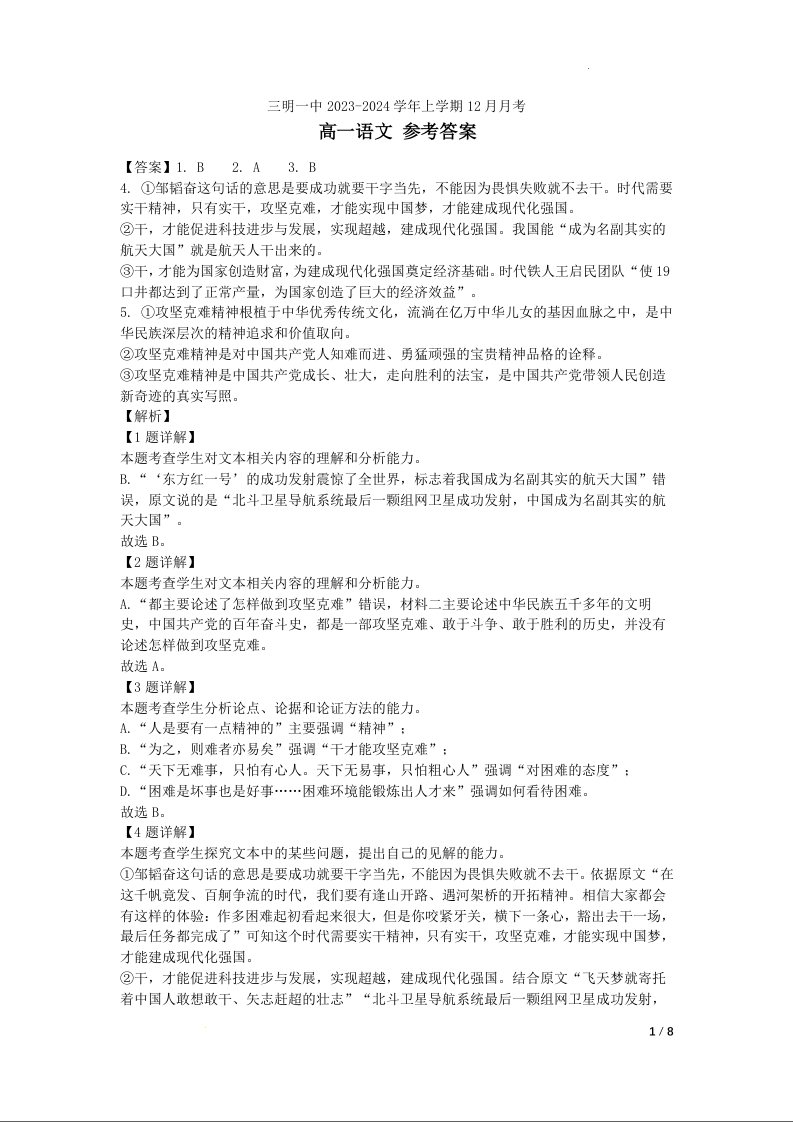 三明一中 2023-2024 学年上学期 12 月月考

高一语文 参考答案

【答案】1. B　2. A　3. B

4. ①邹韬奋这句话的意思是要成功就要干字当先，不能因为畏惧失败就不去干。时代需要实干精神，只有实干，攻坚克难，才能实现中国梦，才能建成现代化强国。

②干，才能促进科技进步与发展，实现超越，建成现代化强国。我国能“成为名副其实的航天大国”就是航天人干出来的。

③干，才能为国家创造财富，为建成现代化强国奠定经济基础。时代铁人王启民团队“使 19 口井都达到了正常产量，为国家创造了巨大的经济效益”。

5. ①攻坚克难精神根植于中华优秀传统文化，流淌在亿万中华儿女的基因血脉之中，是中华民族深层次的精神追求和价值取向。

②攻坚克难精神是对中国共产党人知难而进、勇猛顽强的宝贵精神品格的诠释。

③攻坚克难精神是中国共产党成长、壮大，走向胜利的法宝，是中国共产党带领人民创造新奇迹的真实写照。

【解析】

【1 题详解】

本题考查学生对文本相关内容的理解和分析能力。

B.“‘东方红一号’的成功发射震惊了全世界，标志着我国成为名副其实的航天大国”错误，原文说的是“北斗卫星导航系统最后一颗组网卫星成功发射，中国成为名副其实的航天大国”。

故选 B。

【2 题详解】

本题考查学生对文本相关内容的理解和分析能力。

A.“都主要论述了怎样做到攻坚克难”错误，材料二主要论述中华民族五千多年的文明史，中国共产党的百年奋斗史，都是一部攻坚克难、敢于斗争、敢于胜利的历史，并没有论述怎样做到攻坚克难。

故选 A。

【3 题详解】

本题考查学生分析论点、论据和论证方法的能力。

A.“人是要有一点精神的”主要强调“精神”；

B.“为之，则难者亦易矣”强调“干才能攻坚克难”；

C.“天下无难事，只怕有心人。天下无易事，只怕粗心人”强调“对困难的态度”；

D.“困难是坏事也是好事……困难环境能锻炼出人才来”强调如何看待困难。

故选 B。

【4 题详解】

本题考查学生探究文本中的某些问题，提出自己的见解的能力。

①邹韬奋这句话的意思是要成功就要干字当先，不能因为畏惧失败就不去干。依据原文“在这千帆竞发、百舸争流的时代，我们要有逢山开路、遇河架桥的开拓精神。相信大家都会有这样的体验：作多困难起初看起来很大，但是你咬紧牙关，横下一条心，豁出去干一场，最后任务都完成了”可知这个时代需要实干精神，只有实干，攻坚克难，才能实现中国梦，才能建成现代化强国。

②干，才能促进科技进步与发展，实现超越，建成现代化强国。结合原文“飞天梦就寄托着中国人敢想敢干、矢志赶超的壮志”“北斗卫星导航系统最后一颗组网卫星成功发射，

1 / 8